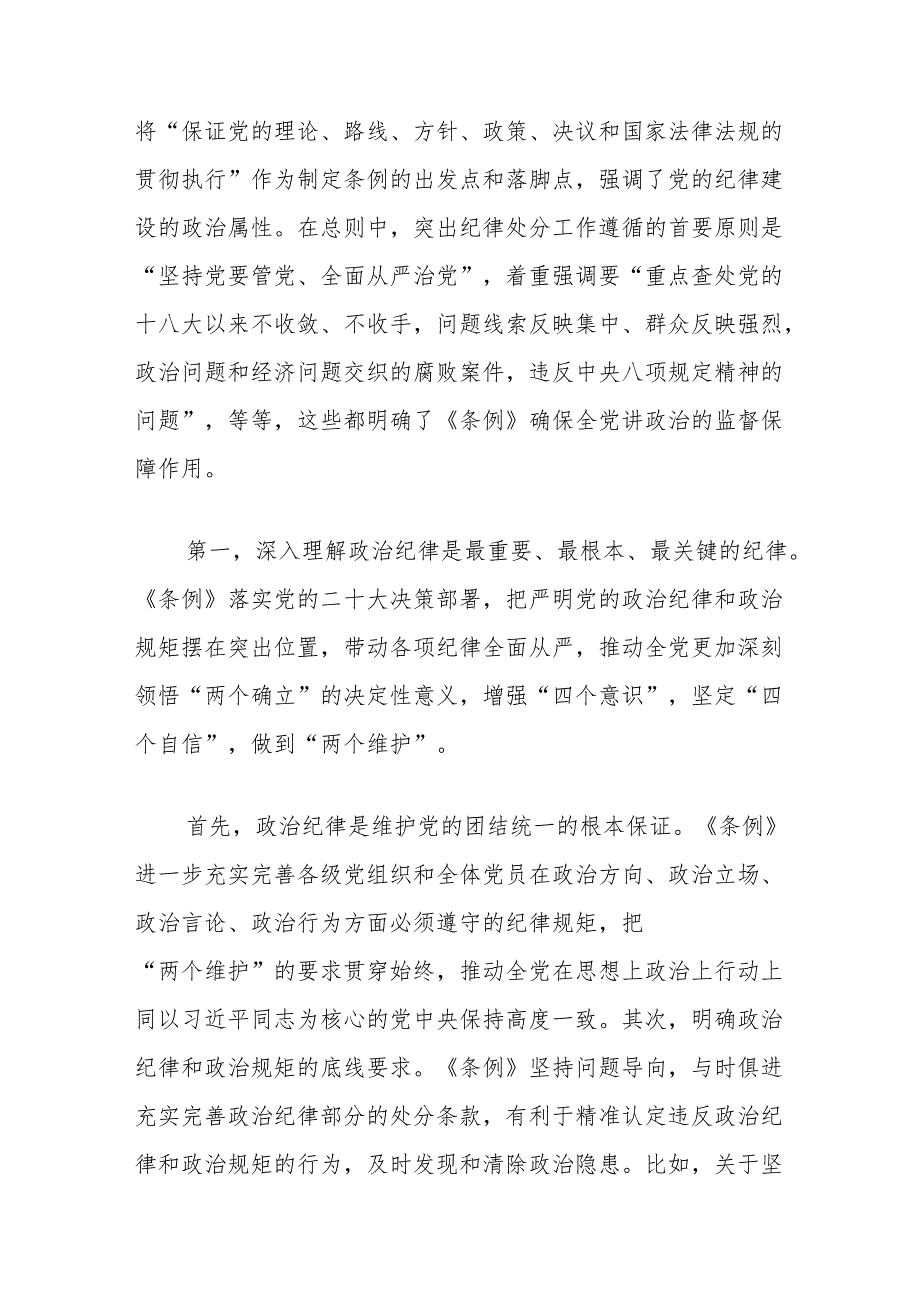 将“保证党的理论、路线、方针、政策、决议和国家法律法规的贯彻执行”作为制定条例的出发点和落脚点，强调了党的纪律建设的政治属性。在总则中，突出纪律处分工作遵循的首要原则是“坚持党要管党、全面从严治党”，着重强调要“重点查处党的十八大以来不收敛、不收手，问题线索反映集中、群众反映强烈，政治问题和经济问题交织的腐败案件，违反中央八项规定精神的问题”，等等，这些都明确了《条例》确保全党讲政治的监督保障作用。

第一，深入理解政治纪律是最重要、最根本、最关键的纪律。《条例》落实党的二十大决策部署，把严明党的政治纪律和政治规矩摆在突出位置，带动各项纪律全面从严，推动全党更加深刻领悟“两个确立”的决定性意义，增强“四个意识”，坚定“四个自信”，做到“两个维护”。

首先，政治纪律是维护党的团结统一的根本保证。《条例》进一步充实完善各级党组织和全体党员在政治方向、政治立场、政治言论、政治行为方面必须遵守的纪律规矩，把“两个维护”的要求贯穿始终，推动全党在思想上政治上行动上同以习近平同志为核心的党中央保持高度一致。其次，明确政治纪律和政治规矩的底线要求。《条例》坚持问题导向，与时俱进充实完善政治纪律部分的处分条款，有利于精准认定违反政治纪律和政治规矩的行为，及时发现和清除政治隐患。比如，关于坚